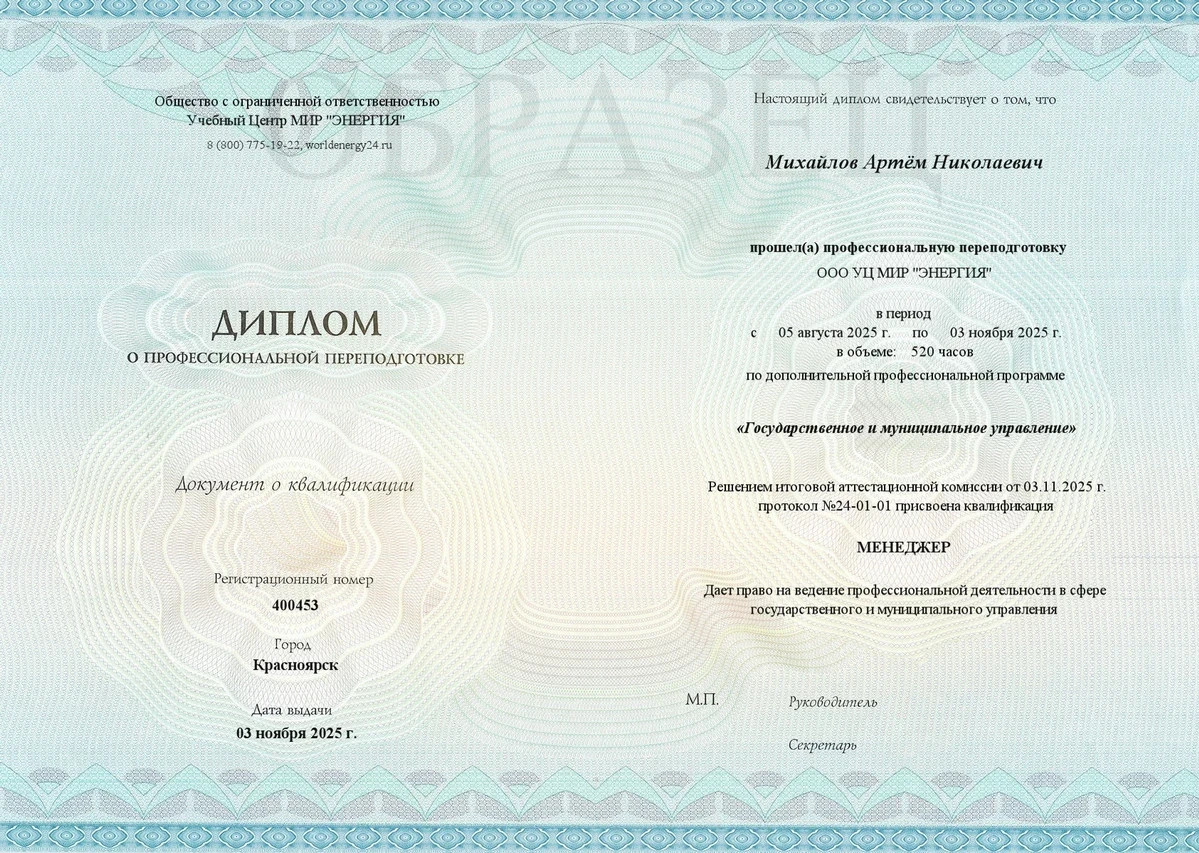 ОБРАЗЕЦ

Общество с ограниченной ответственностью
Учебный Центр МИР "ЭНЕРГИЯ"
8 (800) 775-19-22, worldenergy24.ru

ДИПЛОМ
О ПРОФЕССИОНАЛЬНОЙ ПЕРЕПОДГОТОВКЕ

Документ о квалификации

Регистрационный номер
400453

Город
Красноярск

Дата выдачи
03 ноября 2025 г.

Настоящий диплом свидетельствует о том, что

Михайлов Артём Николаевич

прошел(а) профессиональную переподготовку
ООО УЦ МИР "ЭНЕРГИЯ"

в период
с 05 августа 2025 г. по 03 ноября 2025 г.
в объеме: 520 часов
по дополнительной профессиональной программе

«Государственное и муниципальное управление»

Решением итоговой аттестационной комиссии от 03.11.2025 г.
протокол №24-01-01 присвоена квалификация

МЕНЕДЖЕР

Дает право на ведение профессиональной деятельности в сфере государственного и муниципального управления

М.П.
Руководитель

Секретарь